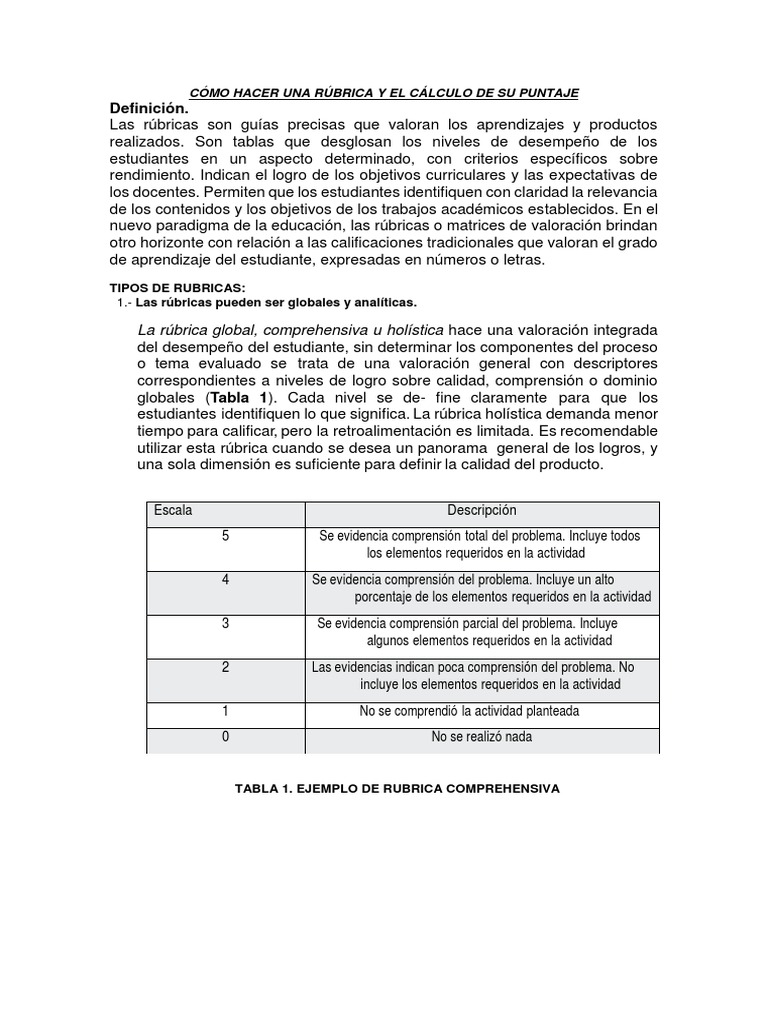 CÓMO HACER UNA RÚBRICA Y EL CÁLCULO DE SU PUNTAJE

Definición.

Las rúbricas son guías precisas que valoran los aprendizajes y productos realizados. Son tablas que desglosan los niveles de desempeño de los estudiantes en un aspecto determinado, con criterios específicos sobre rendimiento. Indican el logro de los objetivos curriculares y las expectativas de los docentes. Permiten que los estudiantes identifiquen con claridad la relevancia de los contenidos y los objetivos de los trabajos académicos establecidos. En el nuevo paradigma de la educación, las rúbricas o matrices de valoración brindan otro horizonte con relación a las calificaciones tradicionales que valoran el grado de aprendizaje del estudiante, expresadas en números o letras.

TIPOS DE RUBRICAS:

1.- Las rúbricas pueden ser globales y analíticas.

La rúbrica global, comprehensiva u holística hace una valoración integrada del desempeño del estudiante, sin determinar los componentes del proceso o tema evaluado se trata de una valoración general con descriptores correspondientes a niveles de logro sobre calidad, comprensión o dominio globales (Tabla 1). Cada nivel se de- fine claramente para que los estudiantes identifiquen lo que significa. La rúbrica holística demanda menor tiempo para calificar, pero la retroalimentación es limitada. Es recomendable utilizar esta rúbrica cuando se desea un panorama general de los logros, y una sola dimensión es suficiente para definir la calidad del producto.

| Escala | Descripción |
|---|---|
| 5 | Se evidencia comprensión total del problema. Incluye todos los elementos requeridos en la actividad |
| 4 | Se evidencia comprensión del problema. Incluye un alto porcentaje de los elementos requeridos en la actividad |
| 3 | Se evidencia comprensión parcial del problema. Incluye algunos elementos requeridos en la actividad |
| 2 | Las evidencias indican poca comprensión del problema. No incluye los elementos requeridos en la actividad |
| 1 | No se comprendió la actividad planteada |
| 0 | No se realizó nada |

TABLA 1. EJEMPLO DE RUBRICA COMPREHENSIVA